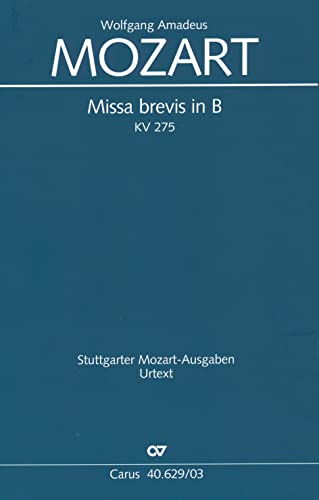 Wolfgang Amadeus
MOZART

Missa brevis in B
KV 275

Stuttgarter Mozart-Ausgaben
Urtext

CV

Carus 40.629/03